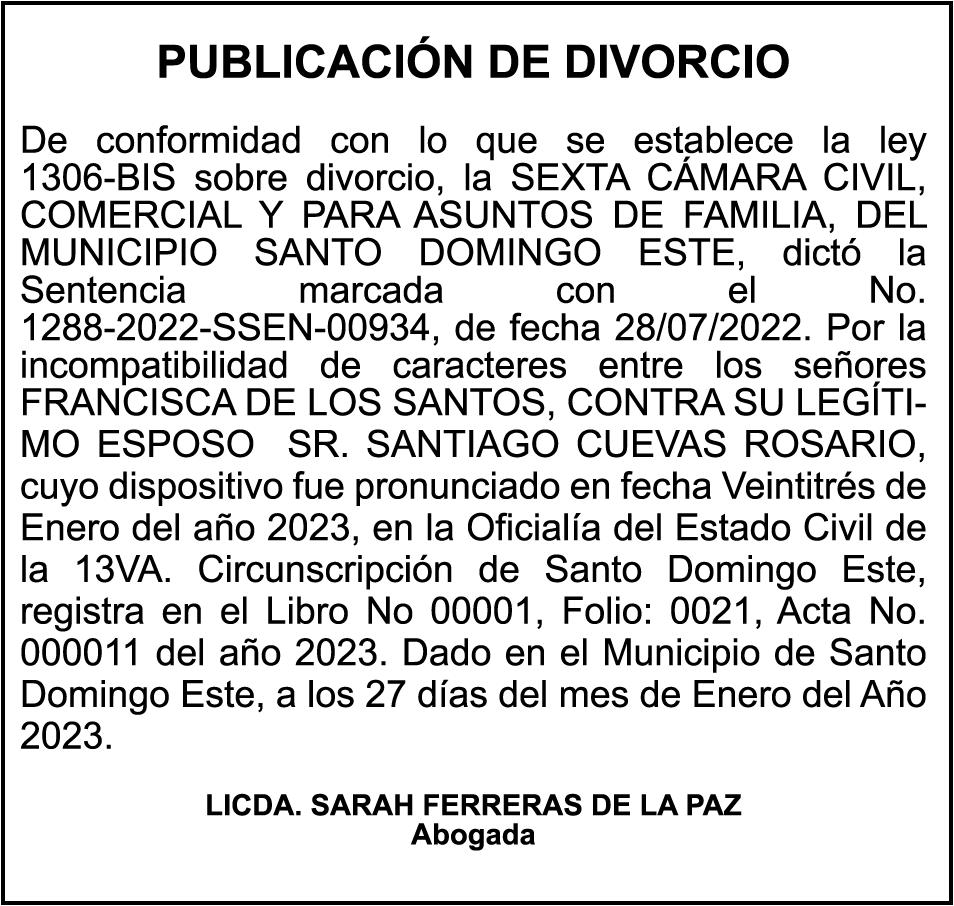 PUBLICACIÓN DE DIVORCIO

De conformidad con lo que se establece la ley 1306-BIS sobre divorcio, la SEXTA CÁMARA CIVIL, COMERCIAL Y PARA ASUNTOS DE FAMILIA, DEL MUNICIPIO SANTO DOMINGO ESTE, dictó la Sentencia marcada con el No. 1288-2022-SSEN-00934, de fecha 28/07/2022. Por la incompatibilidad de caracteres entre los señores FRANCISCA DE LOS SANTOS, CONTRA SU LEGÍTIMO ESPOSO SR. SANTIAGO CUEVAS ROSARIO, cuyo dispositivo fue pronunciado en fecha Veintitrés de Enero del año 2023, en la Oficialía del Estado Civil de la 13VA. Circunscripción de Santo Domingo Este, registra en el Libro No 00001, Folio: 0021, Acta No. 000011 del año 2023. Dado en el Municipio de Santo Domingo Este, a los 27 días del mes de Enero del Año 2023.

LICDA. SARAH FERRERAS DE LA PAZ
Abogada